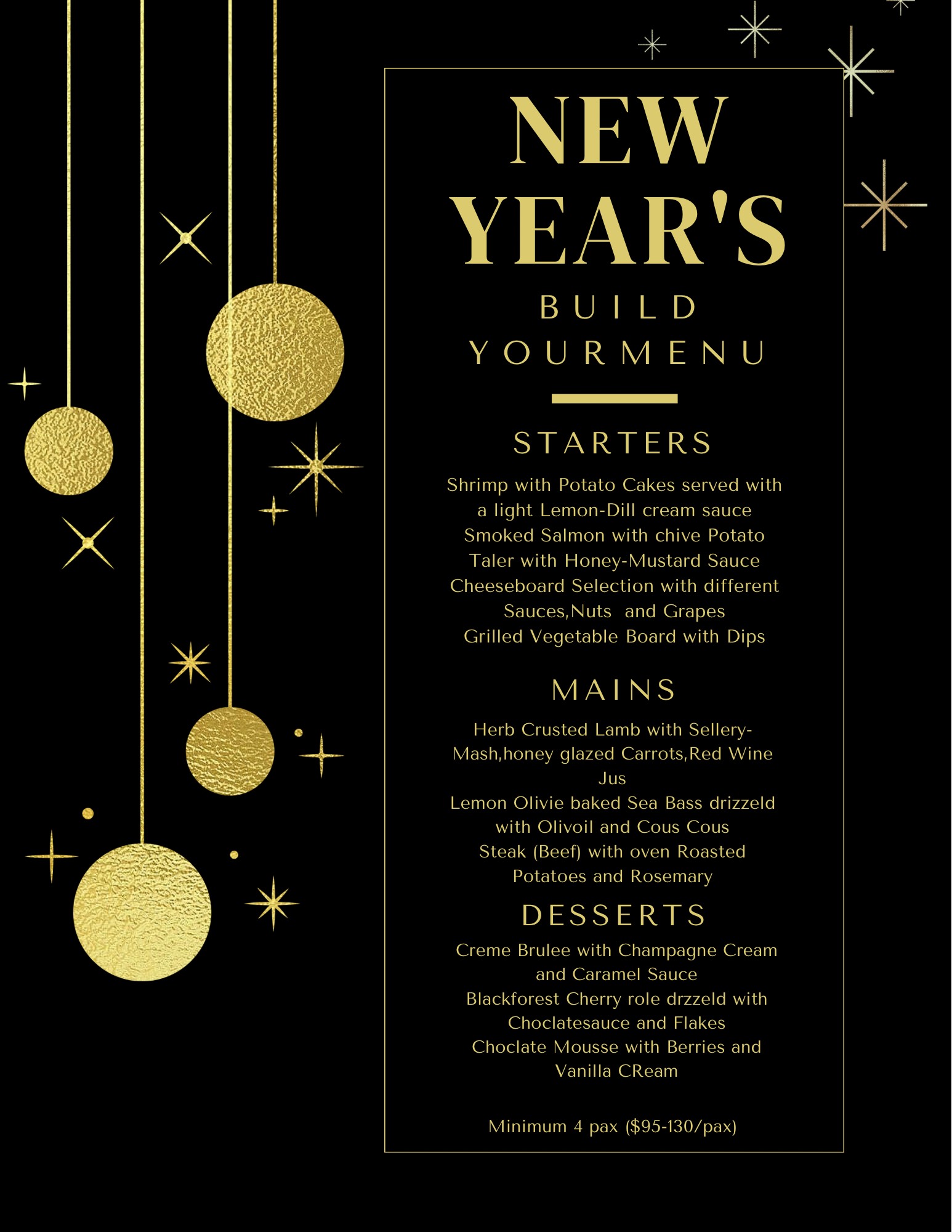 NEW YEAR'S

BUILD
YOURMENU

STARTERS

Shrimp with Potato Cakes served with a light Lemon-Dill cream sauce
Smoked Salmon with chive Potato Taler with Honey-Mustard Sauce
Cheeseboard Selection with different Sauces,Nuts  and Grapes
Grilled Vegetable Board with Dips

MAINS

Herb Crusted Lamb with Sellery-Mash,honey glazed Carrots,Red Wine Jus
Lemon Olivie baked Sea Bass drizzeld with Olivoil and Cous Cous
Steak (Beef) with oven Roasted Potatoes and Rosemary

DESSERTS

Creme Brulee with Champagne Cream and Caramel Sauce
Blackforest Cherry role drzzeld with Choclatesauce and Flakes
Choclate Mousse with Berries and Vanilla CReam

Minimum 4 pax ($95-130/pax)